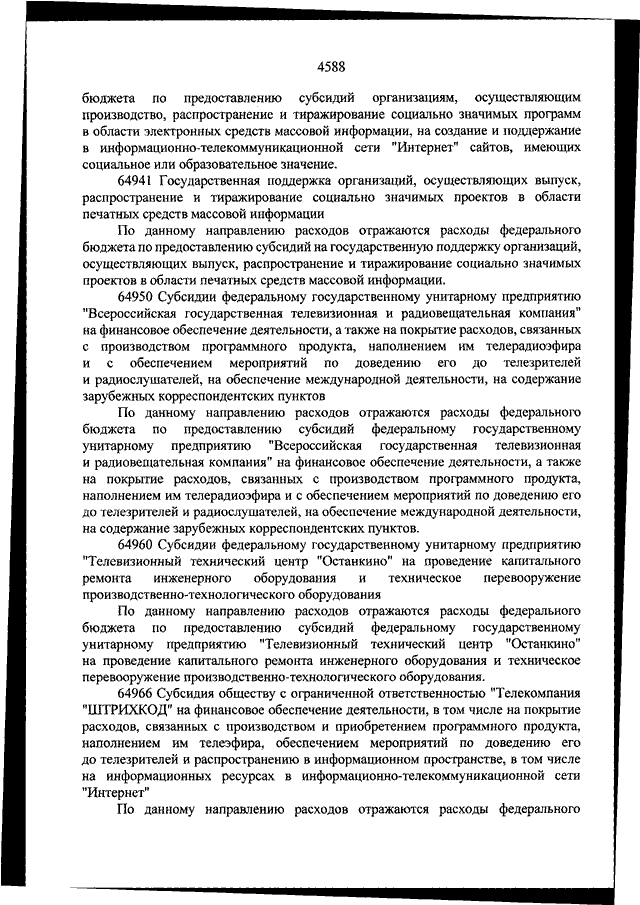 4588

бюджета по предоставлению субсидий организациям, осуществляющим производство, распространение и тиражирование социально значимых программ в области электронных средств массовой информации, на создание и поддержание в информационно-телекоммуникационной сети "Интернет" сайтов, имеющих социальное или образовательное значение.

64941 Государственная поддержка организаций, осуществляющих выпуск, распространение и тиражирование социально значимых проектов в области печатных средств массовой информации

По данному направлению расходов отражаются расходы федерального бюджета по предоставлению субсидий на государственную поддержку организаций, осуществляющих выпуск, распространение и тиражирование социально значимых проектов в области печатных средств массовой информации.

64950 Субсидии федеральному государственному унитарному предприятию "Всероссийская государственная телевизионная и радиовещательная компания" на финансовое обеспечение деятельности, а также на покрытие расходов, связанных с производством программного продукта, наполнением им телерадиоэфира и с обеспечением мероприятий по доведению его до телезрителей и радиослушателей, на обеспечение международной деятельности, на содержание зарубежных корреспондентских пунктов

По данному направлению расходов отражаются расходы федерального бюджета по предоставлению субсидий федеральному государственному унитарному предприятию "Всероссийская государственная телевизионная и радиовещательная компания" на финансовое обеспечение деятельности, а также на покрытие расходов, связанных с производством программного продукта, наполнением им телерадиоэфира и с обеспечением мероприятий по доведению его до телезрителей и радиослушателей, на обеспечение международной деятельности, на содержание зарубежных корреспондентских пунктов.

64960 Субсидии федеральному государственному унитарному предприятию "Телевизионный технический центр "Останкино" на проведение капитального ремонта инженерного оборудования и техническое перевооружение производственно-технологического оборудования

По данному направлению расходов отражаются расходы федерального бюджета по предоставлению субсидий федеральному государственному унитарному предприятию "Телевизионный технический центр "Останкино" на проведение капитального ремонта инженерного оборудования и техническое перевооружение производственно-технологического оборудования.

64966 Субсидия обществу с ограниченной ответственностью "Телекомпания "ШТРИХКОД" на финансовое обеспечение деятельности, в том числе на покрытие расходов, связанных с производством и приобретением программного продукта, наполнением им телеэфира, обеспечением мероприятий по доведению его до телезрителей и распространению в информационном пространстве, в том числе на информационных ресурсах в информационно-телекоммуникационной сети "Интернет"

По данному направлению расходов отражаются расходы федерального